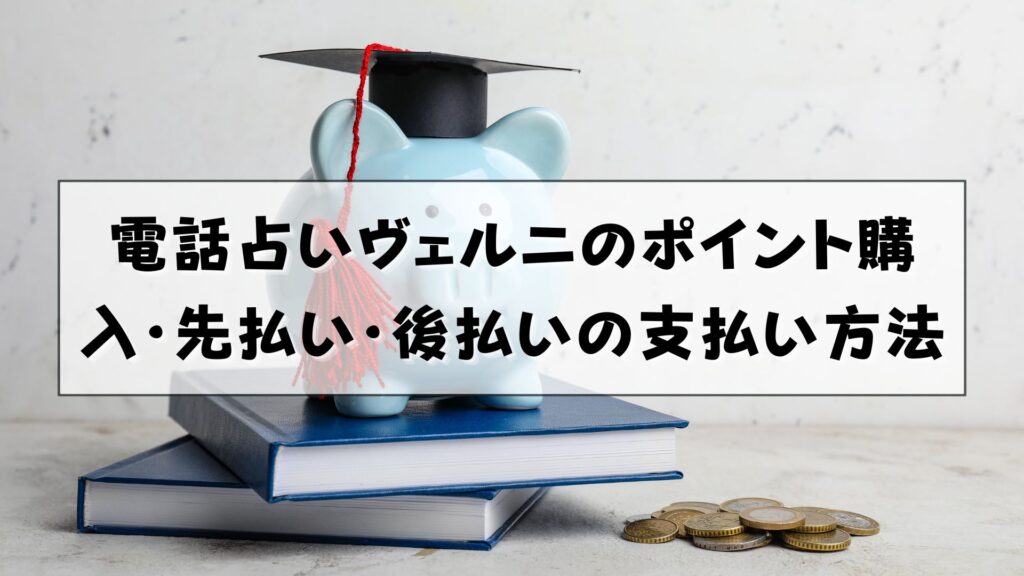 電話占いヴェルニのポイント購入･先払い･後払いの支払い方法